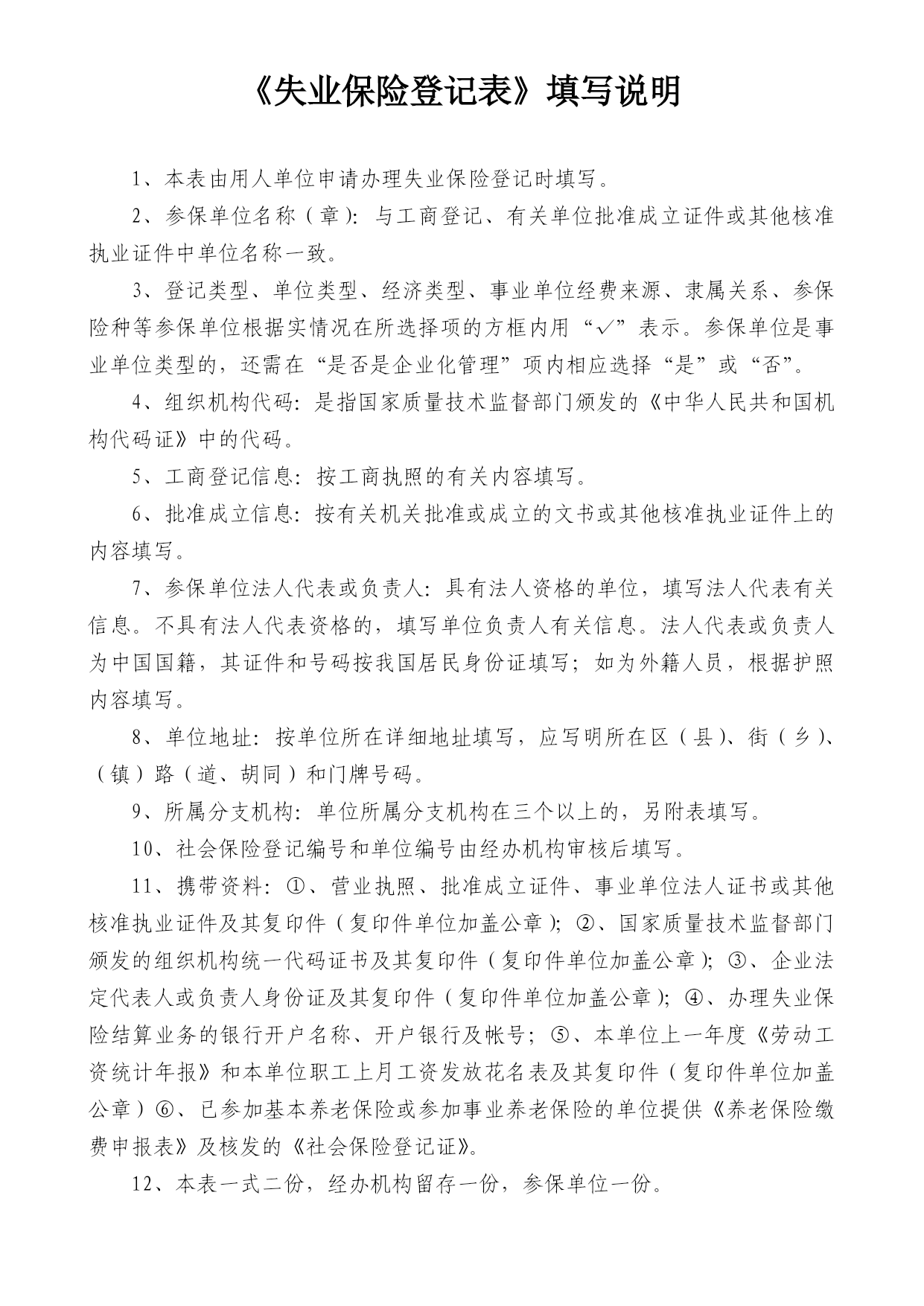 《失业保险登记表》填写说明

1、本表由用人单位申请办理失业保险登记时填写。

2、参保单位名称（章）：与工商登记、有关单位批准成立证件或其他核准执业证件中单位名称一致。

3、登记类型、单位类型、经济类型、事业单位经费来源、隶属关系、参保险种等参保单位根据实情况在所选择项的方框内用“√”表示。参保单位是事业单位类型的，还需在“是否是企业化管理”项内相应选择“是”或“否”。

4、组织机构代码：是指国家质量技术监督部门颁发的《中华人民共和国机构代码证》中的代码。

5、工商登记信息：按工商执照的有关内容填写。

6、批准成立信息：按有关机关批准或成立的文书或其他核准执业证件上的内容填写。

7、参保单位法人代表或负责人：具有法人资格的单位，填写法人代表有关信息。不具有法人代表资格的，填写单位负责人有关信息。法人代表或负责人为中国国籍，其证件和号码按我国居民身份证填写；如为外籍人员，根据护照内容填写。

8、单位地址：按单位所在详细地址填写，应写明所在区（县）、街（乡）、（镇）路（道、胡同）和门牌号码。

9、所属分支机构：单位所属分支机构在三个以上的，另附表填写。

10、社会保险登记编号和单位编号由经办机构审核后填写。

11、携带资料：①、营业执照、批准成立证件、事业单位法人证书或其他核准执业证件及其复印件（复印件单位加盖公章）；②、国家质量技术监督部门颁发的组织机构统一代码证书及其复印件（复印件单位加盖公章）；③、企业法定代表人或负责人身份证及其复印件（复印件单位加盖公章）；④、办理失业保险结算业务的银行开户名称、开户银行及帐号；⑤、本单位上一年度《劳动工资统计年报》和本单位职工上月工资发放花名表及其复印件（复印件单位加盖公章）⑥、已参加基本养老保险或参加事业养老保险的单位提供《养老保险缴费申报表》及核发的《社会保险登记证》。

12、本表一式二份，经办机构留存一份，参保单位一份。